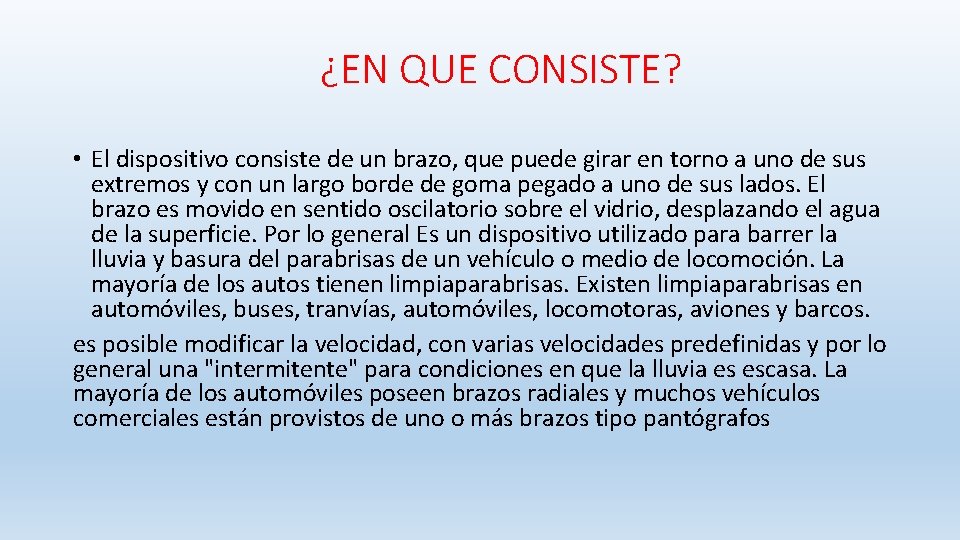 ¿EN QUE CONSISTE?

• El dispositivo consiste de un brazo, que puede girar en torno a uno de sus extremos y con un largo borde de goma pegado a uno de sus lados. El brazo es movido en sentido oscilatorio sobre el vidrio, desplazando el agua de la superficie. Por lo general Es un dispositivo utilizado para barrer la lluvia y basura del parabrisas de un vehículo o medio de locomoción. La mayoría de los autos tienen limpiaparabrisas. Existen limpiaparabrisas en automóviles, buses, tranvías, automóviles, locomotoras, aviones y barcos.

es posible modificar la velocidad, con varias velocidades predefinidas y por lo general una "intermitente" para condiciones en que la lluvia es escasa. La mayoría de los automóviles poseen brazos radiales y muchos vehículos comerciales están provistos de uno o más brazos tipo pantógrafos